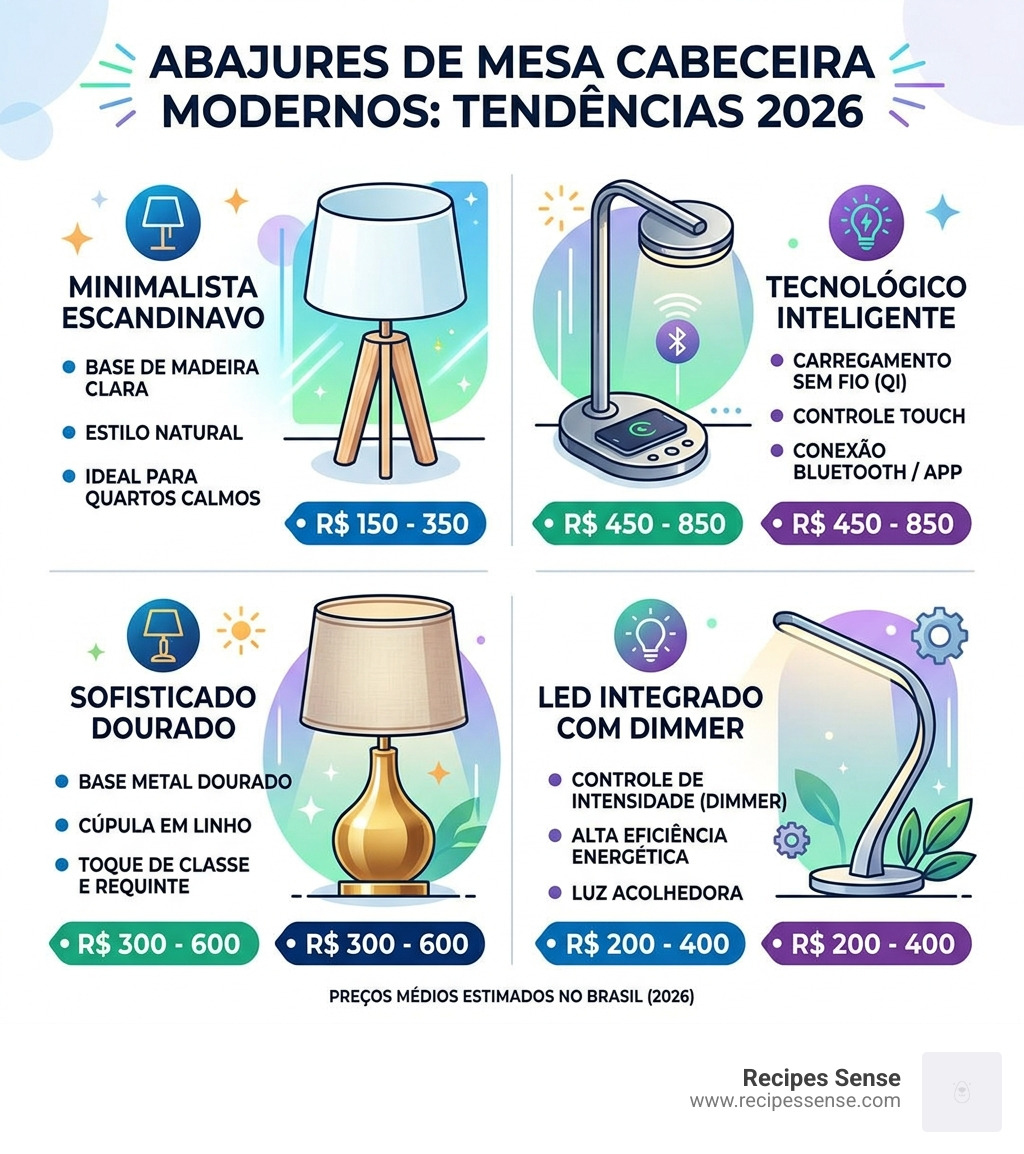 ABAJURES DE MESA CABECEIRA MODERNOS: TENDÊNCIAS 2026

MINIMALISTA ESCANDINAVO

BASE DE MADEIRA CLARA

ESTILO NATURAL

IDEAL PARA QUARTOS CALMOS

R$ 150 - 350

TECNOLÓGICO INTELIGENTE

CARREGAMENTO SEM FIO (QI)

CONTROLE TOUCH

CONEXÃO BLUETOOTH / APP

R$ 450 - 850

R$ 450 - 850

SOFISTICADO DOURADO

BASE METAL DOURADO

CÚPULA EM LINHO

TOQUE DE CLASSE E REQUINTE

R$ 300 - 600

R$ 300 - 600

LED INTEGRADO COM DIMMER

CONTROLE DE INTENSIDADE (DIMMER)

ALTA EFICIÊNCIA ENERGÉTICA

LUZ ACOLHEDORA

R$ 200 - 400

R$ 200 - 400

PREÇOS MÉDIOS ESTIMADOS NO BRASIL (2026)

Recipes Sense
www.recipessense.com